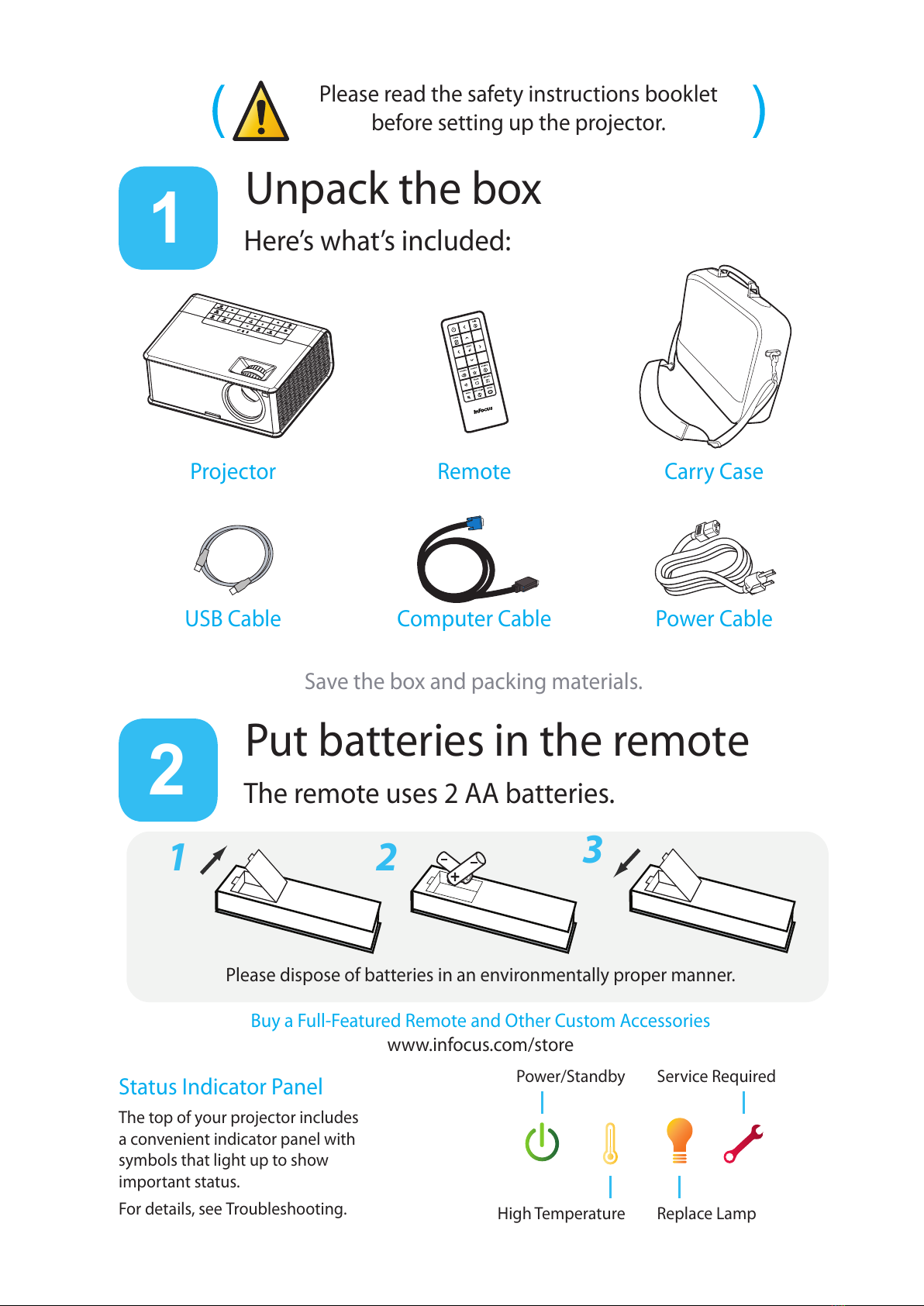 Please read the safety instructions booklet before setting up the projector.

1

Unpack the box

Here's what's included:

InFocus

Projector

Remote

Carry Case

USB Cable

Computer Cable

Power Cable

Save the box and packing materials.

2

Put batteries in the remote

The remote uses 2 AA batteries.

1

2

3

Please dispose of batteries in an environmentally proper manner.

Buy a Full-Featured Remote and Other Custom Accessories
www.infocus.com/store

Status Indicator Panel

The top of your projector includes a convenient indicator panel with symbols that light up to show important status.

For details, see Troubleshooting.

Power/Standby

Service Required

High Temperature

Replace Lamp